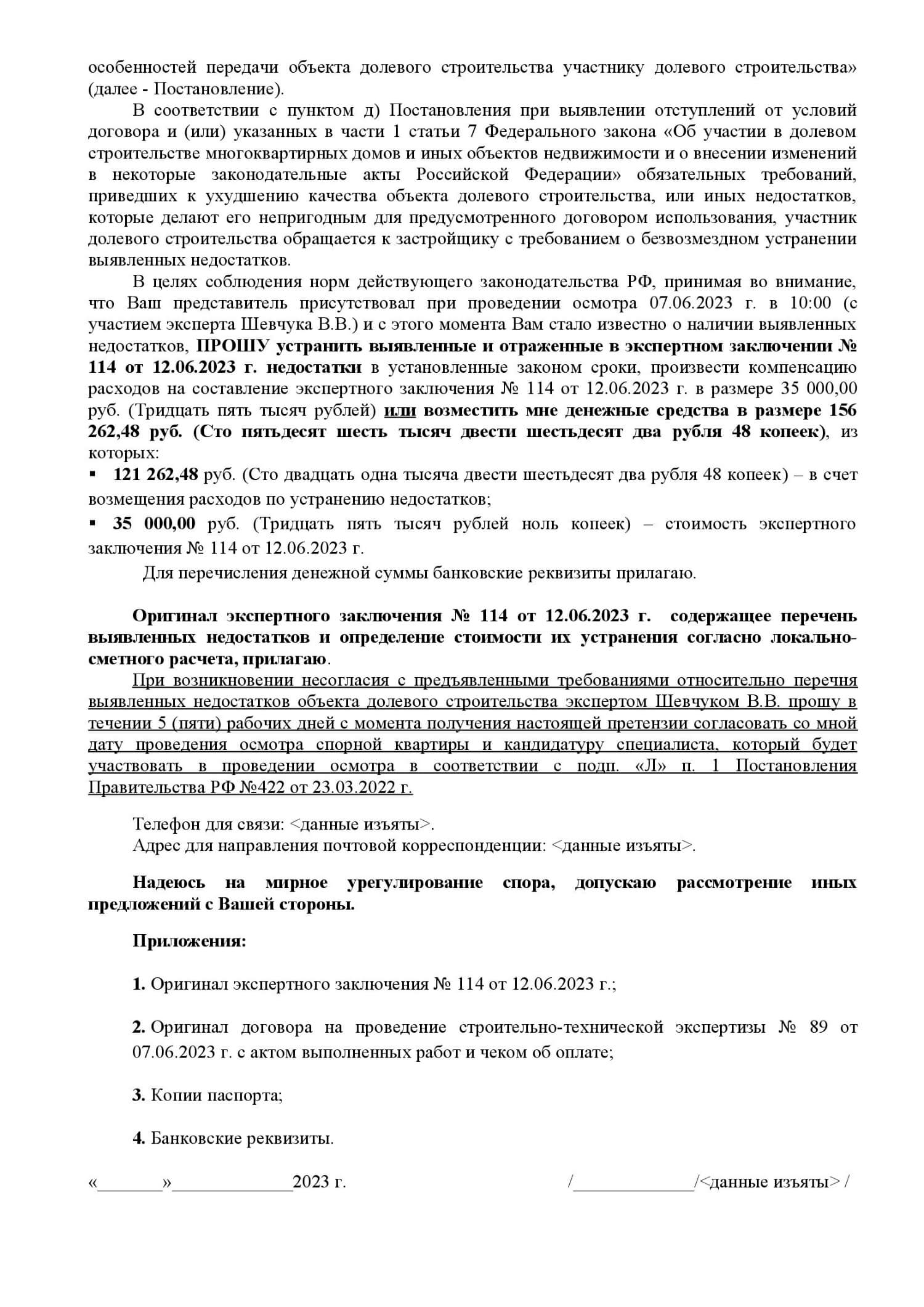 особенностей передачи объекта долевого строительства участнику долевого строительства» (далее - Постановление).

В соответствии с пунктом д) Постановления при выявлении отступлений от условий договора и (или) указанных в части 1 статьи 7 Федерального закона «Об участии в долевом строительстве многоквартирных домов и иных объектов недвижимости и о внесении изменений в некоторые законодательные акты Российской Федерации» обязательных требований, приведших к ухудшению качества объекта долевого строительства, или иных недостатков, которые делают его непригодным для предусмотренного договором использования, участник долевого строительства обращается к застройщику с требованием о безвозмездном устранении выявленных недостатков.

В целях соблюдения норм действующего законодательства РФ, принимая во внимание, что Ваш представитель присутствовал при проведении осмотра 07.06.2023 г. в 10:00 (с участием эксперта Шевчука В.В.) и с этого момента Вам стало известно о наличии выявленных недостатков, ПРОШУ устранить выявленные и отраженные в экспертном заключении № 114 от 12.06.2023 г. недостатки в установленные законом сроки, произвести компенсацию расходов на составление экспертного заключения № 114 от 12.06.2023 г. в размере 35 000,00 руб. (Тридцать пять тысяч рублей) или возместить мне денежные средства в размере 156 262,48 руб. (Сто пятьдесят шесть тысяч двести шестьдесят два рубля 48 копеек), из которых:

▪ 121 262,48 руб. (Сто двадцать одна тысяча двести шестьдесят два рубля 48 копеек) – в счет возмещения расходов по устранению недостатков;

▪ 35 000,00 руб. (Тридцать пять тысяч рублей ноль копеек) – стоимость экспертного заключения № 114 от 12.06.2023 г.

Для перечисления денежной суммы банковские реквизиты прилагаю.

Оригинал экспертного заключения № 114 от 12.06.2023 г. содержащее перечень выявленных недостатков и определение стоимости их устранения согласно локально-сметного расчета, прилагаю.

При возникновении несогласия с предъявленными требованиями относительно перечня выявленных недостатков объекта долевого строительства экспертом Шевчуком В.В. прошу в течении 5 (пяти) рабочих дней с момента получения настоящей претензии согласовать со мной дату проведения осмотра спорной квартиры и кандидатуру специалиста, который будет участвовать в проведении осмотра в соответствии с подп. «Л» п. 1 Постановления Правительства РФ №422 от 23.03.2022 г.

Телефон для связи: <данные изъяты>.
Адрес для направления почтовой корреспонденции: <данные изъяты>.

Надеюсь на мирное урегулирование спора, допускаю рассмотрение иных предложений с Вашей стороны.

Приложения:

1. Оригинал экспертного заключения № 114 от 12.06.2023 г.;

2. Оригинал договора на проведение строительно-технической экспертизы № 89 от 07.06.2023 г. с актом выполненных работ и чеком об оплате;

3. Копии паспорта;

4. Банковские реквизиты.

«_______»_____________2023 г. /_____________/<данные изъяты> /